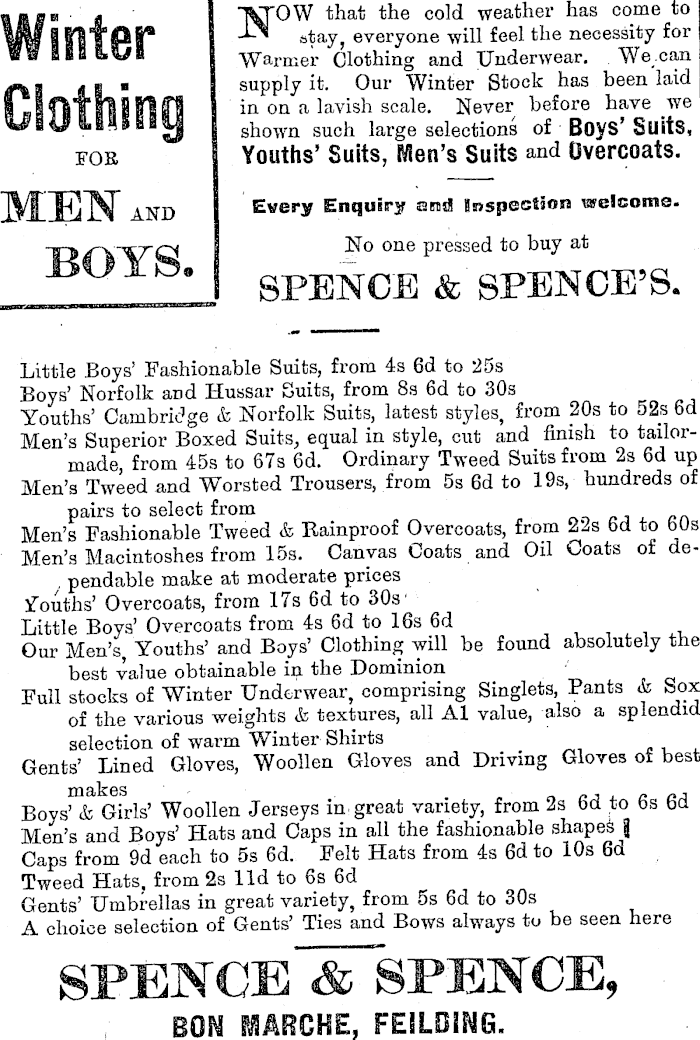 Winter Clothing FOR MEN AND BOYS.

NOW that the cold weather has come to stay, everyone will feel the necessity for Warmer Clothing and Underwear. We can supply it. Our Winter Stock has been laid in on a lavish scale. Never before have we shown such large selections of Boys' Suits, Youths' Suits, Men's Suits and Overcoats.

Every Enquiry and Inspection welcome.

No one pressed to buy at

SPENCE & SPENCE'S.

Little Boys' Fashionable Suits, from 4s 6d to 25s
Boys' Norfolk and Hussar Suits, from 8s 6d to 30s
Youths' Cambridge & Norfolk Suits, latest styles, from 20s to 52s 6d
Men's Superior Boxed Suits, equal in style, cut and finish to tailor-made, from 45s to 67s 6d. Ordinary Tweed Suits from 2s 6d up
Men's Tweed and Worsted Trousers, from 5s 6d to 19s, hundreds of pairs to select from
Men's Fashionable Tweed & Rainproof Overcoats, from 22s 6d to 60s
Men's Macintoshes from 15s. Canvas Coats and Oil Coats of dependable make at moderate prices
Youths' Overcoats, from 17s 6d to 30s
Little Boys' Overcoats from 4s 6d to 16s 6d
Our Men's, Youths' and Boys' Clothing will be found absolutely the best value obtainable in the Dominion
Full stocks of Winter Underwear, comprising Singlets, Pants & Sox of the various weights & textures, all A1 value, also a splendid selection of warm Winter Shirts
Gents' Lined Gloves, Woollen Gloves and Driving Gloves of best makes
Boys' & Girls' Woollen Jerseys in great variety, from 2s 6d to 6s 6d
Men's and Boys' Hats and Caps in all the fashionable shapes
Caps from 9d each to 5s 6d. Felt Hats from 4s 6d to 10s 6d
Tweed Hats, from 2s 11d to 6s 6d
Gents' Umbrellas in great variety, from 5s 6d to 30s
A choice selection of Gents' Ties and Bows always to be seen here

SPENCE & SPENCE,
BON MARCHE, FEILDING.